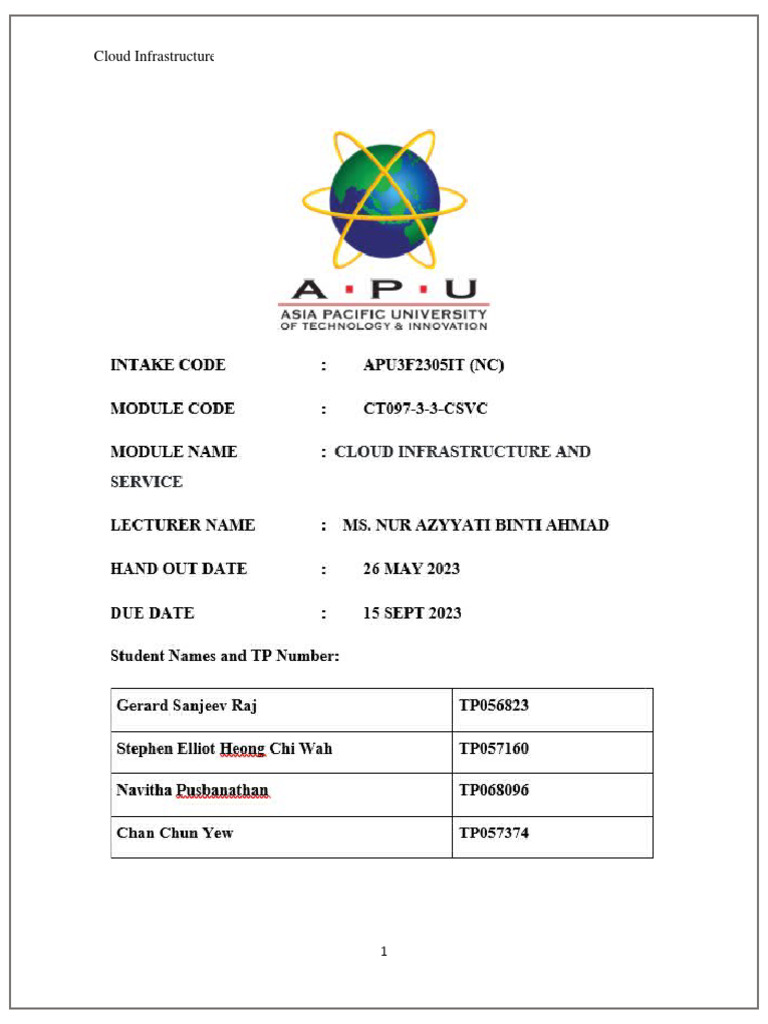 Cloud Infrastructure

A · P · U
ASIA PACIFIC UNIVERSITY
OF TECHNOLOGY & INNOVATION

INTAKE CODE : APU3F2305IT (NC)

MODULE CODE : CT097-3-3-CSVC

MODULE NAME : CLOUD INFRASTRUCTURE AND SERVICE

LECTURER NAME : MS. NUR AZYYATI BINTI AHMAD

HAND OUT DATE : 26 MAY 2023

DUE DATE : 15 SEPT 2023

Student Names and TP Number:

| Gerard Sanjeev Raj | TP056823 |
|---|---|
| Stephen Elliot Heong Chi Wah | TP057160 |
| Navitha Pusbanathan | TP068096 |
| Chan Chun Yew | TP057374 |

1